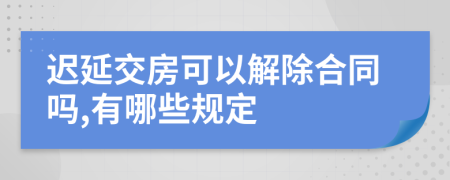 迟延交房可以解除合同吗,有哪些规定